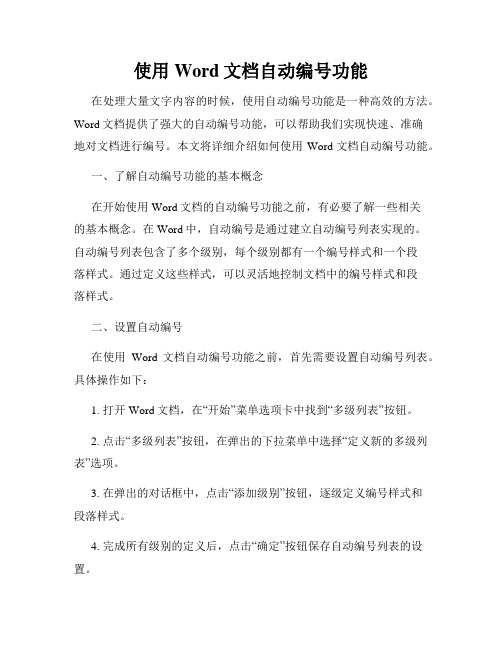 使用 Word 文档自动编号功能

在处理大量文字内容的时候，使用自动编号功能是一种高效的方法。Word 文档提供了强大的自动编号功能，可以帮助我们实现快速、准确地对文档进行编号。本文将详细介绍如何使用 Word 文档自动编号功能。

一、了解自动编号功能的基本概念

在开始使用 Word 文档的自动编号功能之前，有必要了解一些相关的基本概念。在 Word 中，自动编号是通过建立自动编号列表实现的。自动编号列表包含了多个级别，每个级别都有一个编号样式和一个段落样式。通过定义这些样式，可以灵活地控制文档中的编号样式和段落样式。

二、设置自动编号

在使用 Word 文档自动编号功能之前，首先需要设置自动编号列表。具体操作如下：

1. 打开 Word 文档，在“开始”菜单选项卡中找到“多级列表”按钮。

2. 点击“多级列表”按钮，在弹出的下拉菜单中选择“定义新的多级列表”选项。

3. 在弹出的对话框中，点击“添加级别”按钮，逐级定义编号样式和段落样式。

4. 完成所有级别的定义后，点击“确定”按钮保存自动编号列表的设置。